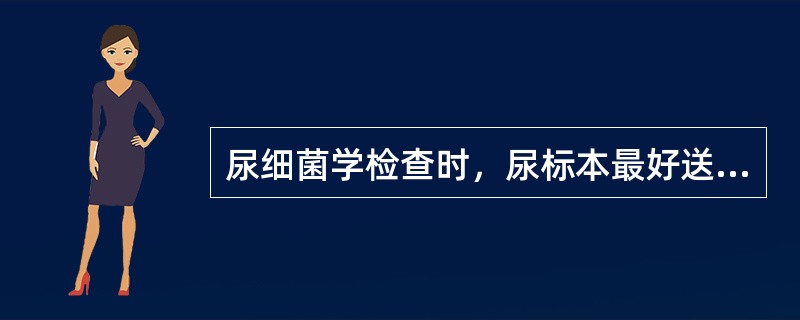 尿细菌学检查时，尿标本最好送...